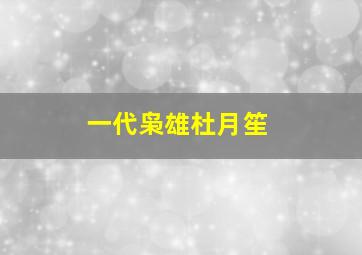 一代枭雄杜月笙